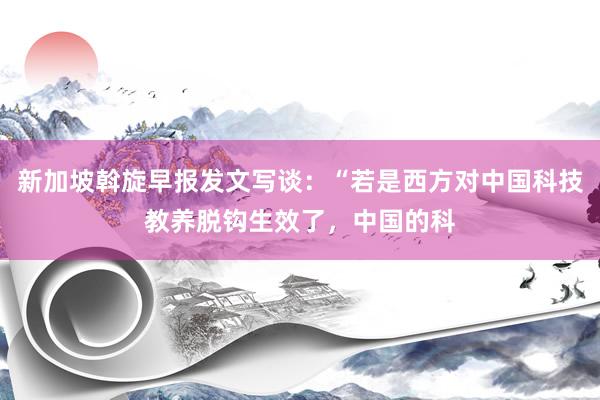 新加坡斡旋早报发文写谈：“若是西方对中国科技教养脱钩生效了，中国的科